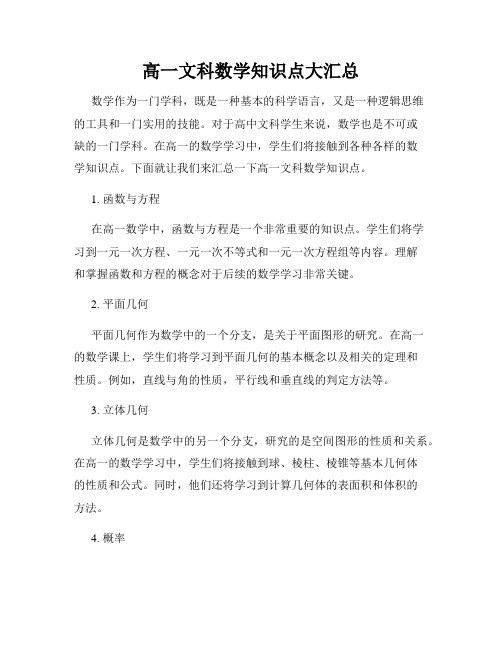 高一文科数学知识点大汇总

数学作为一门学科，既是一种基本的科学语言，又是一种逻辑思维的工具和一门实用的技能。对于高中文科学生来说，数学也是不可或缺的一门学科。在高一的数学学习中，学生们将接触到各种各样的数学知识点。下面就让我们来汇总一下高一文科数学知识点。

1. 函数与方程

在高一数学中，函数与方程是一个非常重要的知识点。学生们将学习到一元一次方程、一元一次不等式和一元一次方程组等内容。理解和掌握函数和方程的概念对于后续的数学学习非常关键。

2. 平面几何

平面几何作为数学中的一个分支，是关于平面图形的研究。在高一的数学课上，学生们将学习到平面几何的基本概念以及相关的定理和性质。例如，直线与角的性质，平行线和垂直线的判定方法等。

3. 立体几何

立体几何是数学中的另一个分支，研究的是空间图形的性质和关系。在高一的数学学习中，学生们将接触到球、棱柱、棱锥等基本几何体的性质和公式。同时，他们还将学习到计算几何体的表面积和体积的方法。

4. 概率